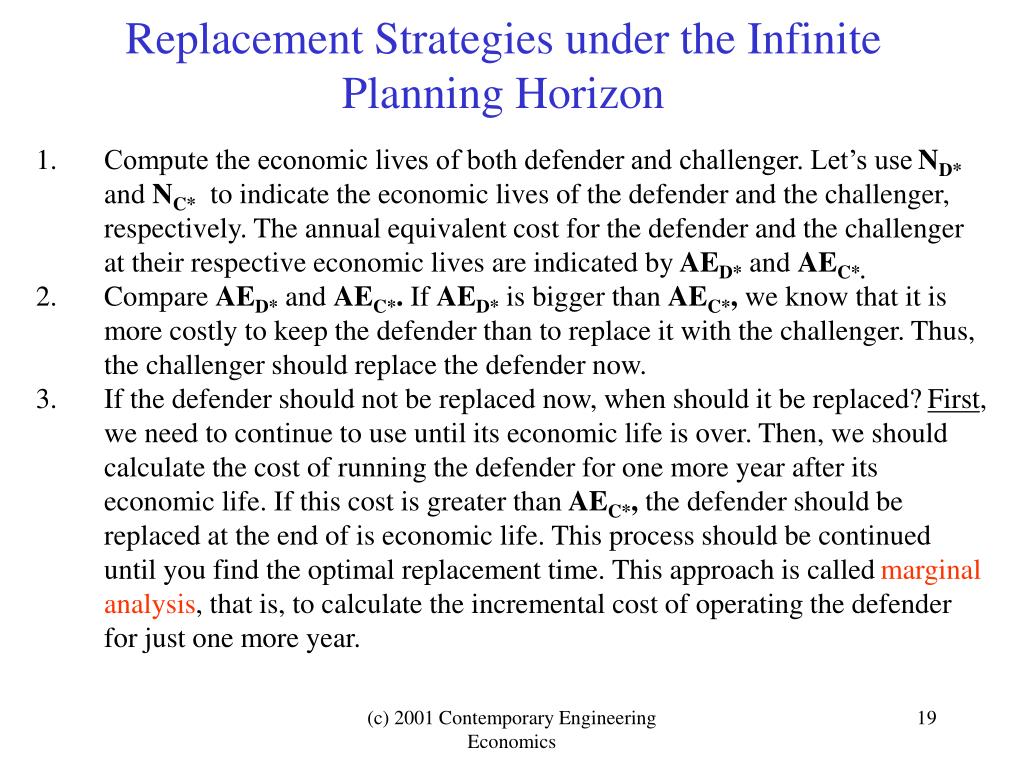 Replacement Strategies under the Infinite Planning Horizon

1. Compute the economic lives of both defender and challenger. Let's use $N_{D*}$ and $N_{C*}$ to indicate the economic lives of the defender and the challenger, respectively. The annual equivalent cost for the defender and the challenger at their respective economic lives are indicated by $AE_{D*}$ and $AE_{C*}$.

2. Compare $AE_{D*}$ and $AE_{C*}$. If $AE_{D*}$ is bigger than $AE_{C*}$, we know that it is more costly to keep the defender than to replace it with the challenger. Thus, the challenger should replace the defender now.

3. If the defender should not be replaced now, when should it be replaced? First, we need to continue to use until its economic life is over. Then, we should calculate the cost of running the defender for one more year after its economic life. If this cost is greater than $AE_{C*}$, the defender should be replaced at the end of is economic life. This process should be continued until you find the optimal replacement time. This approach is called marginal analysis, that is, to calculate the incremental cost of operating the defender for just one more year.

(c) 2001 Contemporary Engineering Economics

19